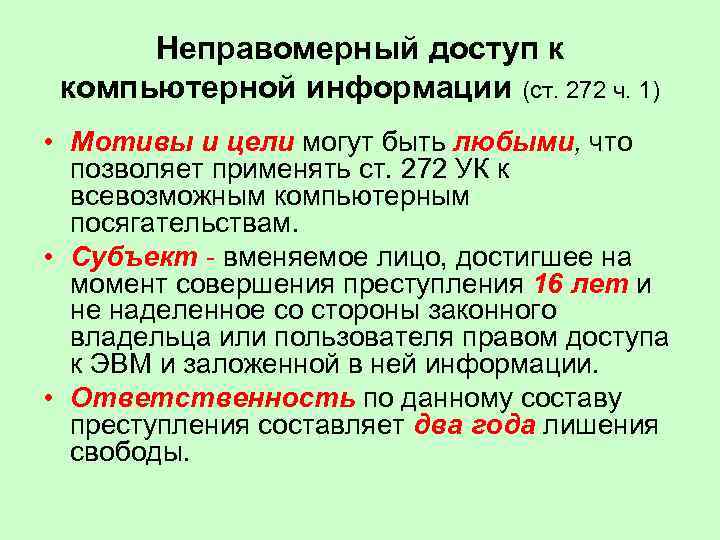 Неправомерный доступ к компьютерной информации (ст. 272 ч. 1)

• Мотивы и цели могут быть любыми, что позволяет применять ст. 272 УК к всевозможным компьютерным посягательствам.

• Субъект - вменяемое лицо, достигшее на момент совершения преступления 16 лет и не наделенное со стороны законного владельца или пользователя правом доступа к ЭВМ и заложенной в ней информации.

• Ответственность по данному составу преступления составляет два года лишения свободы.